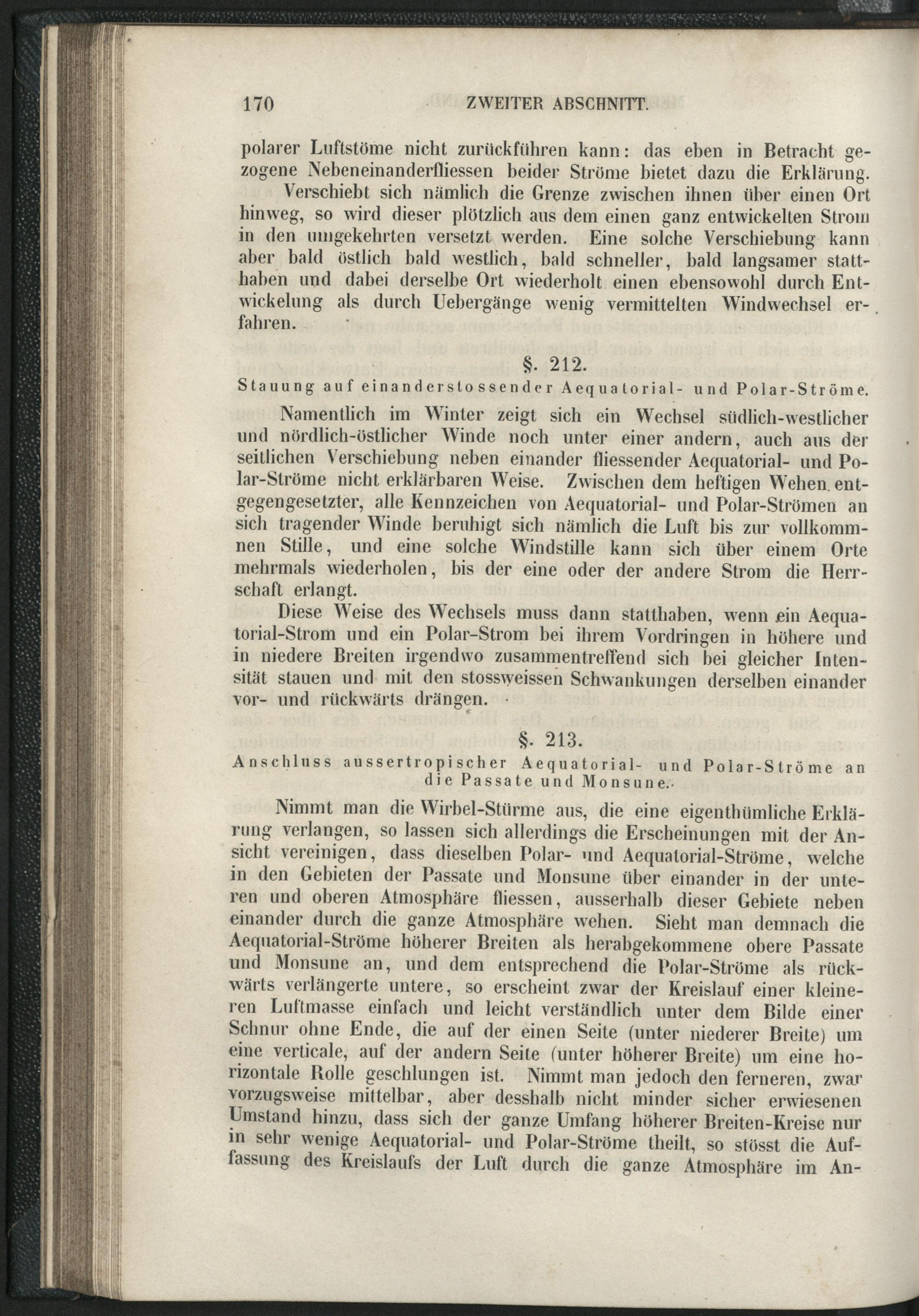 170 ZWEITER ABSCHNITT.

polarer Luftstöme nicht zurückführen kann: das eben in Betracht gezogene Nebeneinanderfliessen beider Ströme bietet dazu die Erklärung. Verschiebt sich nämlich die Grenze zwischen ihnen über einen Ort hinweg, so wird dieser plötzlich aus dem einen ganz entwickelten Strom in den umgekehrten versetzt werden. Eine solche Verschiebung kann aber bald östlich bald westlich, bald schneller, bald langsamer statthaben und dabei derselbe Ort wiederholt einen ebensowohl durch Entwickelung als durch Uebergänge wenig vermittelten Windwechsel erfahren.

§. 212.
Stauung auf einanderstossender Aequatorial- und Polar-Ströme.

Namentlich im Winter zeigt sich ein Wechsel südlich-westlicher und nördlich-östlicher Winde noch unter einer andern, auch aus der seitlichen Verschiebung neben einander fliessender Aequatorial- und Polar-Ströme nicht erklärbaren Weise. Zwischen dem heftigen Wehen entgegengesetzter, alle Kennzeichen von Aequatorial- und Polar-Strömen an sich tragender Winde beruhigt sich nämlich die Luft bis zur vollkommnen Stille, und eine solche Windstille kann sich über einem Orte mehrmals wiederholen, bis der eine oder der andere Strom die Herrschaft erlangt.

Diese Weise des Wechsels muss dann statthaben, wenn ein Aequatorial-Strom und ein Polar-Strom bei ihrem Vordringen in höhere und in niedere Breiten irgendwo zusammentreffend sich bei gleicher Intensität stauen und mit den stossweissen Schwankungen derselben einander vor- und rückwärts drängen.

§. 213.
Anschluss aussertropischer Aequatorial- und Polar-Ströme an die Passate und Monsune.

Nimmt man die Wirbel-Stürme aus, die eine eigenthümliche Erklärung verlangen, so lassen sich allerdings die Erscheinungen mit der Ansicht vereinigen, dass dieselben Polar- und Aequatorial-Ströme, welche in den Gebieten der Passate und Monsune über einander in der unteren und oberen Atmosphäre fliessen, ausserhalb dieser Gebiete neben einander durch die ganze Atmosphäre wehen. Sieht man demnach die Aequatorial-Ströme höherer Breiten als herabgekommene obere Passate und Monsune an, und dem entsprechend die Polar-Ströme als rückwärts verlängerte untere, so erscheint zwar der Kreislauf einer kleineren Luftmasse einfach und leicht verständlich unter dem Bilde einer Schnur ohne Ende, die auf der einen Seite (unter niederer Breite) um eine verticale, auf der andern Seite (unter höherer Breite) um eine horizontale Rolle geschlungen ist. Nimmt man jedoch den ferneren, zwar vorzugsweise mittelbar, aber desshalb nicht minder sicher erwiesenen Umstand hinzu, dass sich der ganze Umfang höherer Breiten-Kreise nur in sehr wenige Aequatorial- und Polar-Ströme theilt, so stösst die Auffassung des Kreislaufs der Luft durch die ganze Atmosphäre im An-